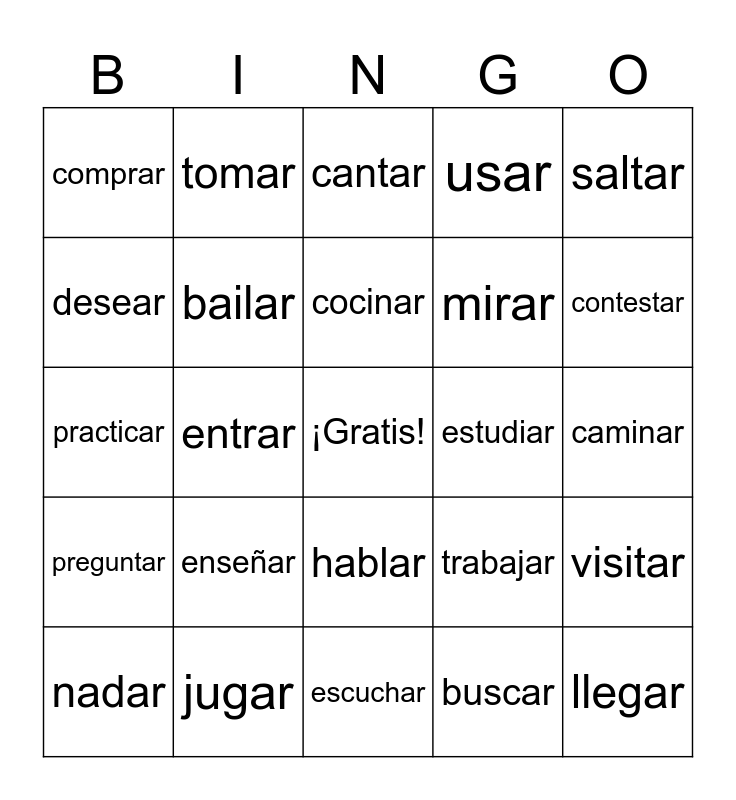 | B | I | N | G | O |
|---|---|---|---|---|
| comprar | tomar | cantar | usar | saltar |
| desear | bailar | cocinar | mirar | contestar |
| practicar | entrar | ¡Gratis! | estudiar | caminar |
| preguntar | enseñar | hablar | trabajar | visitar |
| nadar | jugar | escuchar | buscar | llegar |